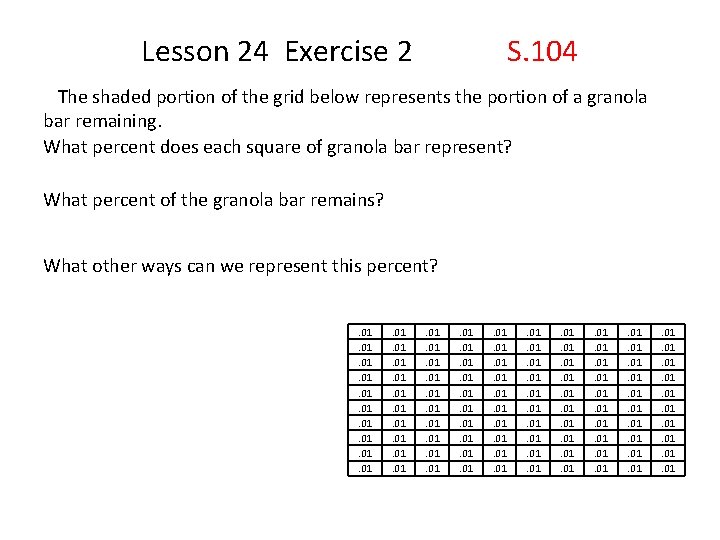 Lesson 24 Exercise 2 S.104

The shaded portion of the grid below represents the portion of a granola bar remaining.
What percent does each square of granola bar represent?

What percent of the granola bar remains?

What other ways can we represent this percent?

| .01 | .01 | .01 | .01 | .01 | .01 | .01 | .01 | .01 | .01 |
|---|---|---|---|---|---|---|---|---|---|
| .01 | .01 | .01 | .01 | .01 | .01 | .01 | .01 | .01 | .01 |
| .01 | .01 | .01 | .01 | .01 | .01 | .01 | .01 | .01 | .01 |
| .01 | .01 | .01 | .01 | .01 | .01 | .01 | .01 | .01 | .01 |
| .01 | .01 | .01 | .01 | .01 | .01 | .01 | .01 | .01 | .01 |
| .01 | .01 | .01 | .01 | .01 | .01 | .01 | .01 | .01 | .01 |
| .01 | .01 | .01 | .01 | .01 | .01 | .01 | .01 | .01 | .01 |
| .01 | .01 | .01 | .01 | .01 | .01 | .01 | .01 | .01 | .01 |
| .01 | .01 | .01 | .01 | .01 | .01 | .01 | .01 | .01 | .01 |
| .01 | .01 | .01 | .01 | .01 | .01 | .01 | .01 | .01 | .01 |